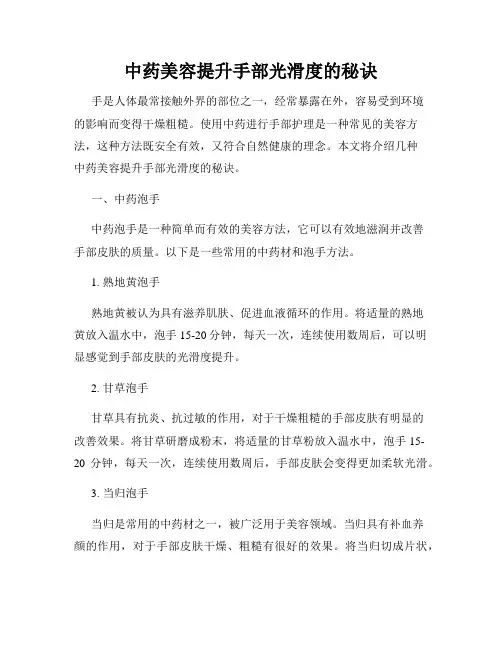 中药美容提升手部光滑度的秘诀

手是人体最常接触外界的部位之一，经常暴露在外，容易受到环境的影响而变得干燥粗糙。使用中药进行手部护理是一种常见的美容方法，这种方法既安全有效，又符合自然健康的理念。本文将介绍几种中药美容提升手部光滑度的秘诀。

一、中药泡手

中药泡手是一种简单而有效的美容方法，它可以有效地滋润并改善手部皮肤的质量。以下是一些常用的中药材和泡手方法。

1. 熟地黄泡手

熟地黄被认为具有滋养肌肤、促进血液循环的作用。将适量的熟地黄放入温水中，泡手 15-20 分钟，每天一次，连续使用数周后，可以明显感觉到手部皮肤的光滑度提升。

2. 甘草泡手

甘草具有抗炎、抗过敏的作用，对于干燥粗糙的手部皮肤有明显的改善效果。将甘草研磨成粉末，将适量的甘草粉放入温水中，泡手 15-20 分钟，每天一次，连续使用数周后，手部皮肤会变得更加柔软光滑。

3. 当归泡手

当归是常用的中药材之一，被广泛用于美容领域。当归具有补血养颜的作用，对于手部皮肤干燥、粗糙有很好的效果。将当归切成片状，